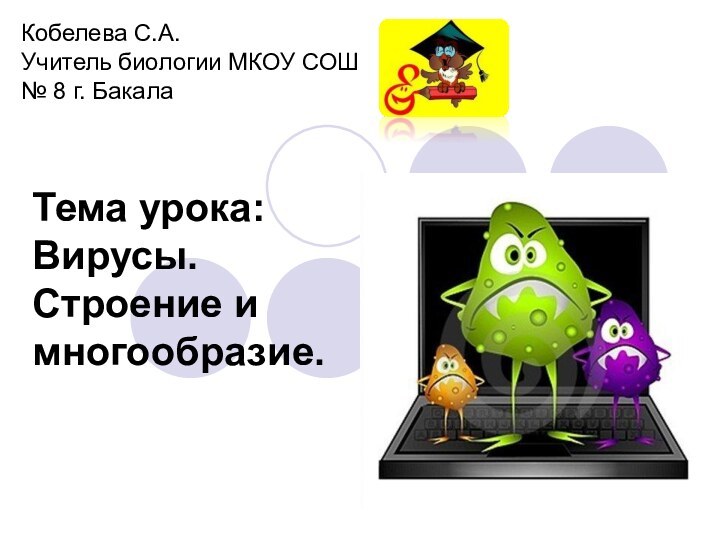 Кобелева С.А.
Учитель биологии МКОУ СОШ № 8 г. Бакала

Тема урока: Вирусы. Строение и многообразие.